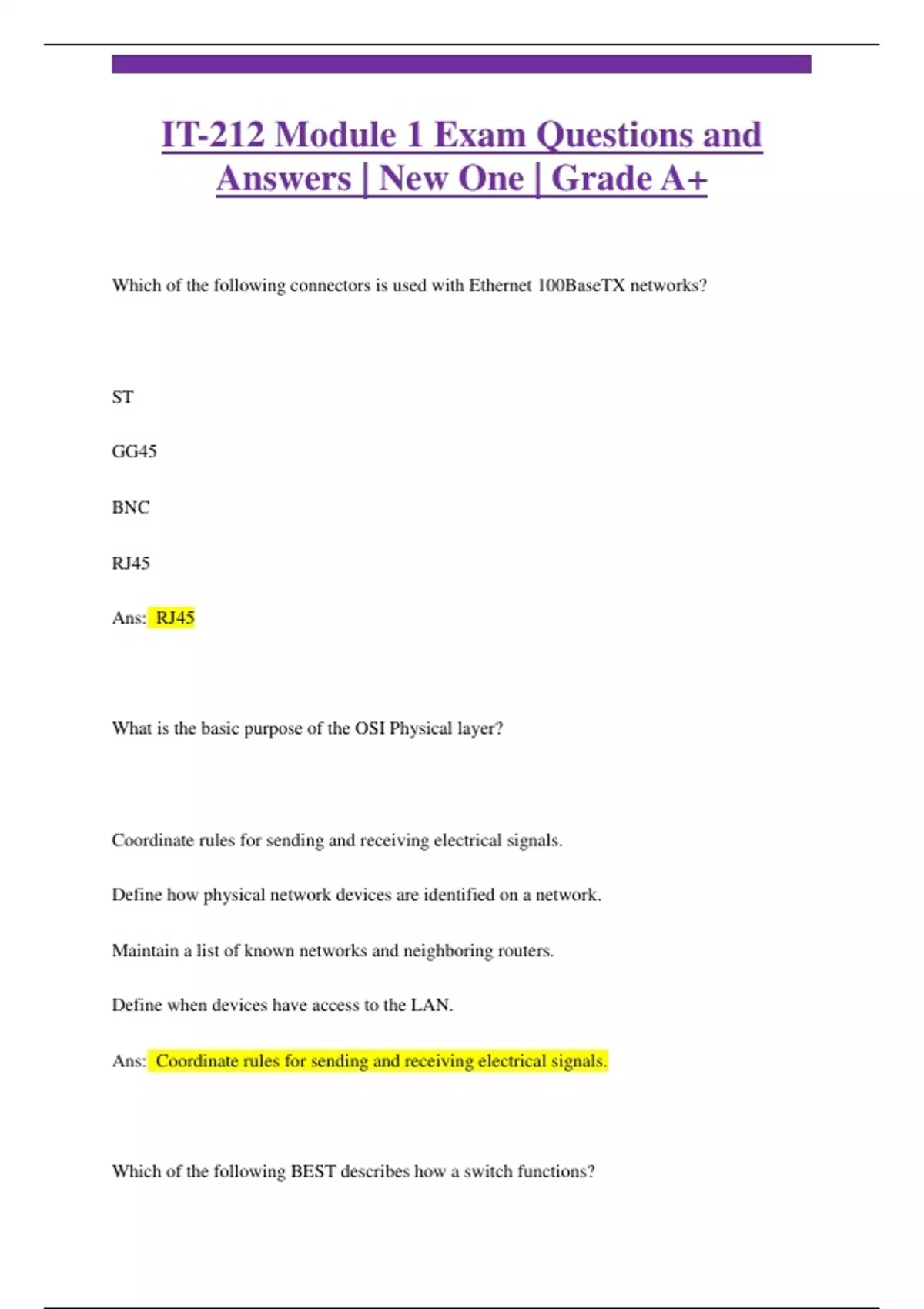 IT-212 Module 1 Exam Questions and Answers | New One | Grade A+

Which of the following connectors is used with Ethernet 100BaseTX networks?

ST

GG45

BNC

RJ45

Ans: RJ45

What is the basic purpose of the OSI Physical layer?

Coordinate rules for sending and receiving electrical signals.

Define how physical network devices are identified on a network.

Maintain a list of known networks and neighboring routers.

Define when devices have access to the LAN.

Ans: Coordinate rules for sending and receiving electrical signals.

Which of the following BEST describes how a switch functions?